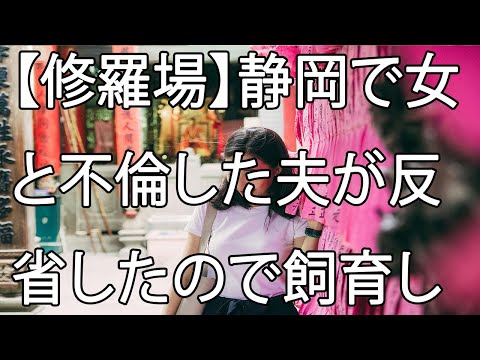 【修羅場】静岡で女と不倫した夫が反省したので飼育し